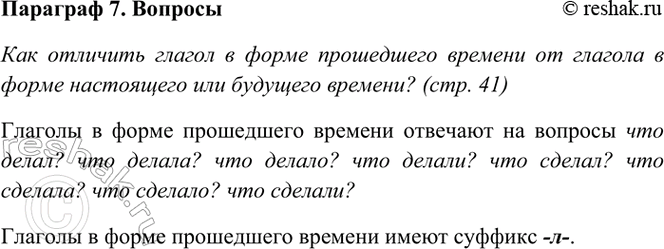 Параграф 7. Вопросы © reshak.ru

Как отличить глагол в форме прошедшего времени от глагола в форме настоящего или будущего времени? (стр. 41)

Глаголы в форме прошедшего времени отвечают на вопросы что делал? что делала? что делало? что делали? что сделал? что сделала? что сделало? что сделали?

Глаголы в форме прошедшего времени имеют суффикс -л-.

© reshak.ru